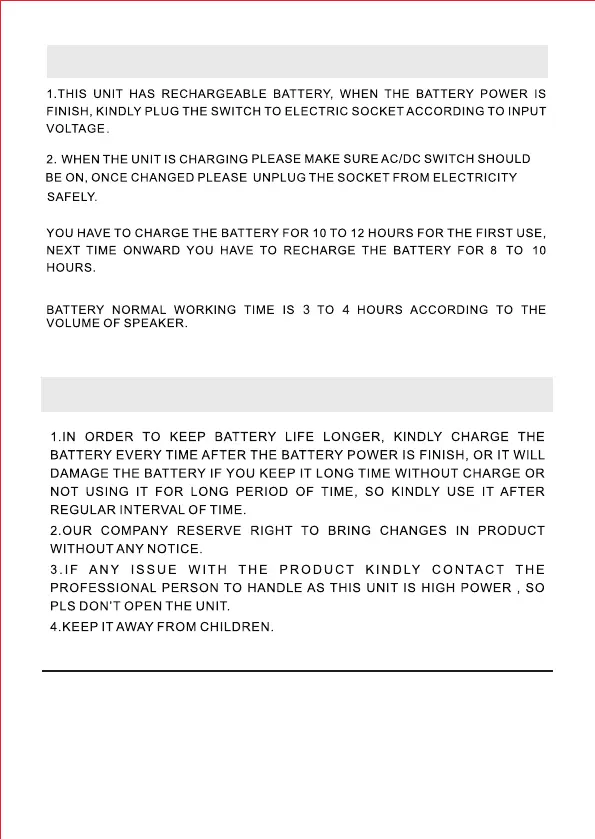 1.THIS UNIT HAS RECHARGEABLE BATTERY, WHEN THE BATTERY POWER IS FINISH, KINDLY PLUG THE SWITCH TO ELECTRIC SOCKET ACCORDING TO INPUT VOLTAGE.

2. WHEN THE UNIT IS CHARGING PLEASE MAKE SURE AC/DC SWITCH SHOULD BE ON, ONCE CHANGED PLEASE UNPLUG THE SOCKET FROM ELECTRICITY SAFELY.

YOU HAVE TO CHARGE THE BATTERY FOR 10 TO 12 HOURS FOR THE FIRST USE, NEXT TIME ONWARD YOU HAVE TO RECHARGE THE BATTERY FOR 8 TO 10 HOURS.

BATTERY NORMAL WORKING TIME IS 3 TO 4 HOURS ACCORDING TO THE VOLUME OF SPEAKER.

1.IN ORDER TO KEEP BATTERY LIFE LONGER, KINDLY CHARGE THE BATTERY EVERY TIME AFTER THE BATTERY POWER IS FINISH, OR IT WILL DAMAGE THE BATTERY IF YOU KEEP IT LONG TIME WITHOUT CHARGE OR NOT USING IT FOR LONG PERIOD OF TIME, SO KINDLY USE IT AFTER REGULAR INTERVAL OF TIME.
2.OUR COMPANY RESERVE RIGHT TO BRING CHANGES IN PRODUCT WITHOUT ANY NOTICE.
3.IF ANY ISSUE WITH THE PRODUCT KINDLY CONTACT THE PROFESSIONAL PERSON TO HANDLE AS THIS UNIT IS HIGH POWER , SO PLS DON'T OPEN THE UNIT.
4.KEEP IT AWAY FROM CHILDREN.